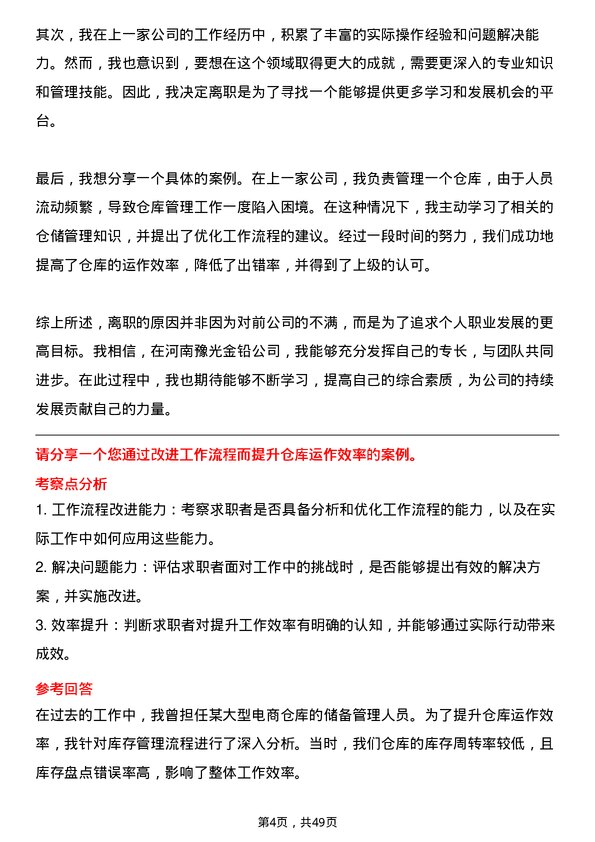 其次，我在上一家公司的工作经历中，积累了丰富的实际操作经验和问题解决能力。然而，我也意识到，要想在这个领域取得更大的成就，需要更深入的专业知识和管理技能。因此，我决定离职是为了寻找一个能够提供更多学习和发展机会的平台。

最后，我想分享一个具体的案例。在上一家公司，我负责管理一个仓库，由于人员流动频繁，导致仓库管理工作一度陷入困境。在这种情况下，我主动学习了相关的仓储管理知识，并提出了优化工作流程的建议。经过一段时间的努力，我们成功地提高了仓库的运作效率，降低了出错率，并得到了上级的认可。

综上所述，离职的原因并非因为对前公司的不满，而是为了追求个人职业发展的更高目标。我相信，在河南豫光金铅公司，我能够充分发挥自己的专长，与团队共同进步。在此过程中，我也期待能够不断学习，提高自己的综合素质，为公司的持续发展贡献自己的力量。

请分享一个您通过改进工作流程而提升仓库运作效率的案例。

考察点分析

1. 工作流程改进能力：考察求职者是否具备分析和优化工作流程的能力，以及在实际工作中如何应用这些能力。

2. 解决问题能力：评估求职者面对工作中的挑战时，是否能够提出有效的解决方案，并实施改进。

3. 效率提升：判断求职者对提升工作效率有明确的认知，并能够通过实际行动带来成效。

参考回答

在过去的工作中，我曾担任某大型电商仓库的储备管理人员。为了提升仓库运作效率，我针对库存管理流程进行了深入分析。当时，我们仓库的库存周转率较低，且库存盘点错误率高，影响了整体工作效率。

第4页，共49页